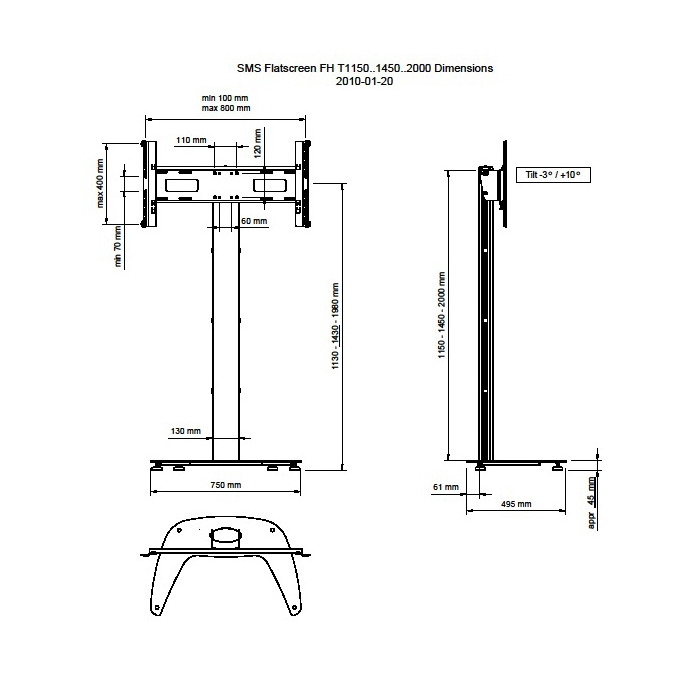 SMS Flatscreen FH T1150..1450..2000 Dimensions
2010-01-20

min 100 mm
max 800 mm

110 mm

120 mm

max 400 mm

min 70 mm

60 mm

1130 - 1430 - 1980 mm

130 mm

750 mm

Tilt -3° / +10°

1150 - 1450 - 2000 mm

61 mm

495 mm

appr 45 mm